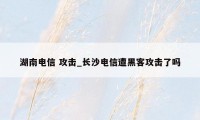 湖南电信 攻击_长沙电信遭黑客攻击了吗